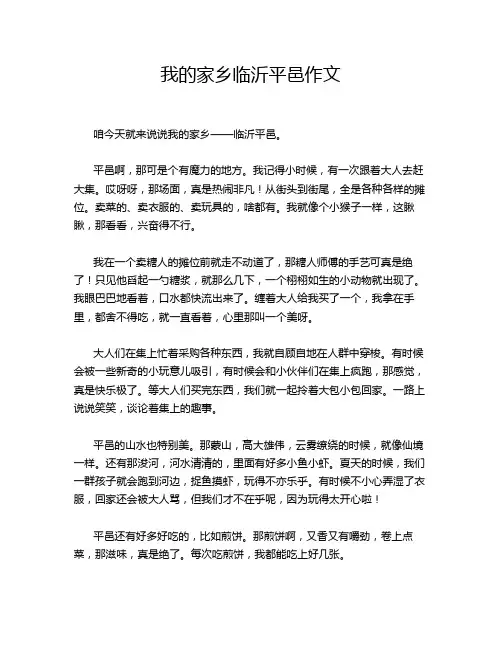 我的家乡临沂平邑作文

咱今天就来说说我的家乡——临沂平邑。

平邑啊，那可是个有魔力的地方。我记得小时候，有一次跟着大人去赶大集。哎呀呀，那场面，真是热闹非凡！从街头到街尾，全是各种各样的摊位。卖菜的、卖衣服的、卖玩具的，啥都有。我就像个小猴子一样，这瞅瞅，那看看，兴奋得不行。

我在一个卖糖人的摊位前就走不动道了，那糖人师傅的手艺可真是绝了！只见他舀起一勺糖浆，就那么几下，一个栩栩如生的小动物就出现了。我眼巴巴地看着，口水都快流出来了。缠着大人给我买了一个，我拿在手里，都舍不得吃，就一直看着，心里那叫一个美呀。

大人们在集上忙着采购各种东西，我就自顾自地在人群中穿梭。有时候会被一些新奇的小玩意儿吸引，有时候会和小伙伴们在集上疯跑，那感觉，真是快乐极了。等大人们买完东西，我们就一起拎着大包小包回家。一路上说说笑笑，谈论着集上的趣事。

平邑的山水也特别美。那蒙山，高大雄伟，云雾缭绕的时候，就像仙境一样。还有那浚河，河水清清的，里面有好多小鱼小虾。夏天的时候，我们一群孩子就会跑到河边，捉鱼摸虾，玩得不亦乐乎。有时候不小心弄湿了衣服，回家还会被大人骂，但我们才不在乎呢，因为玩得太开心啦！

平邑还有好多好吃的，比如煎饼。那煎饼啊，又香又有嚼劲，卷上点菜，那滋味，真是绝了。每次吃煎饼，我都能吃上好几张。